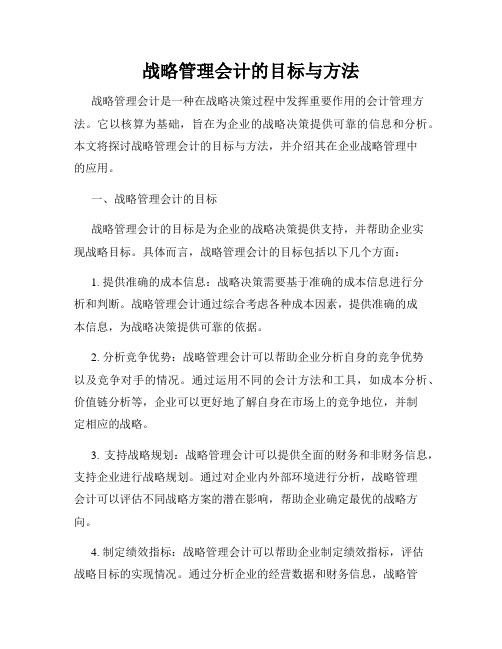 战略管理会计的目标与方法

战略管理会计是一种在战略决策过程中发挥重要作用的会计管理方法。它以核算为基础，旨在为企业的战略决策提供可靠的信息和分析。本文将探讨战略管理会计的目标与方法，并介绍其在企业战略管理中的应用。

一、战略管理会计的目标

战略管理会计的目标是为企业的战略决策提供支持，并帮助企业实现战略目标。具体而言，战略管理会计的目标包括以下几个方面：

1. 提供准确的成本信息：战略决策需要基于准确的成本信息进行分析和判断。战略管理会计通过综合考虑各种成本因素，提供准确的成本信息，为战略决策提供可靠的依据。

2. 分析竞争优势：战略管理会计可以帮助企业分析自身的竞争优势以及竞争对手的情况。通过运用不同的会计方法和工具，如成本分析、价值链分析等，企业可以更好地了解自身在市场上的竞争地位，并制定相应的战略。

3. 支持战略规划：战略管理会计可以提供全面的财务和非财务信息，支持企业进行战略规划。通过对企业内外部环境进行分析，战略管理会计可以评估不同战略方案的潜在影响，帮助企业确定最优的战略方向。

4. 制定绩效指标：战略管理会计可以帮助企业制定绩效指标，评估战略目标的实现情况。通过分析企业的经营数据和财务信息，战略管